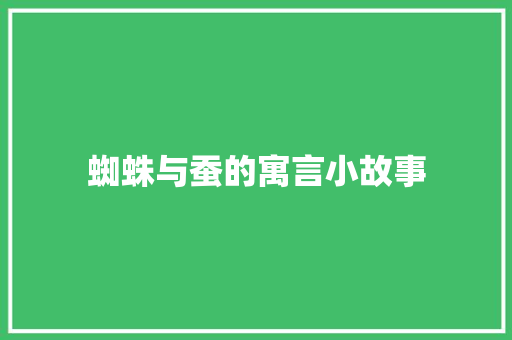 蜘蛛与蚕的寓言小故事